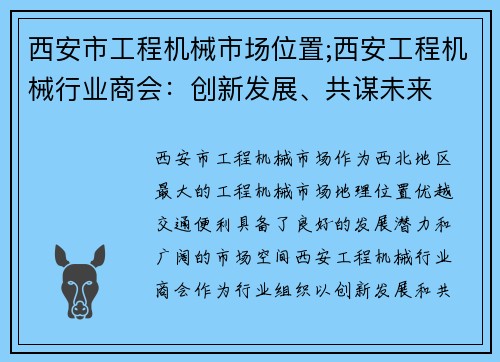 西安市工程机械市场位置;西安工程机械行业商会：创新发展、共谋未来

西安市工程机械市场作为西北地区最大的工程机械市场地理位置优越交通便利具备了良好的发展潜力和广阔的市场空间西安工程机械行业商会作为行业组织以创新发展和共